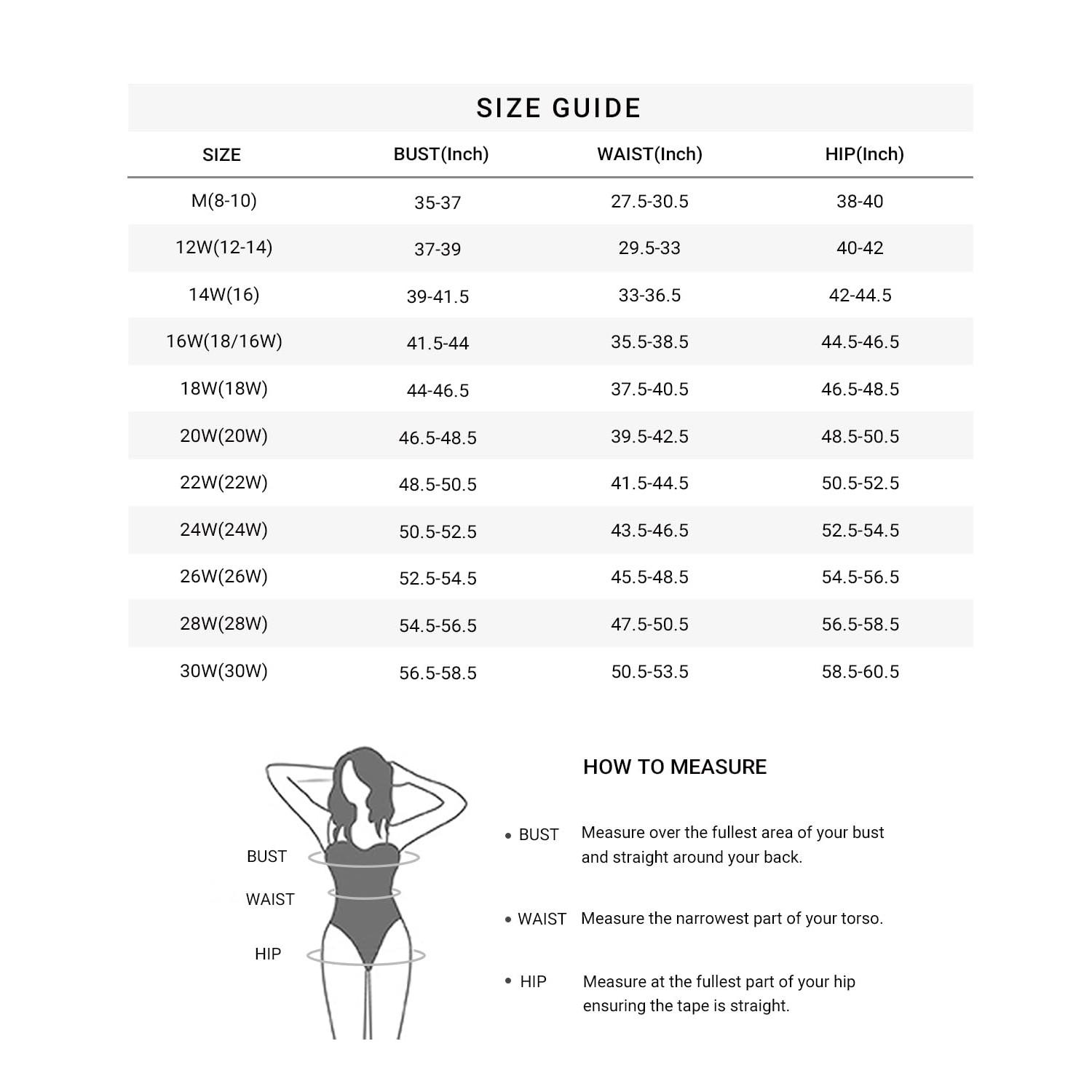 SIZE GUIDE

| SIZE | BUST(Inch) | WAIST(Inch) | HIP(Inch) |
|---|---|---|---|
| M(8-10) | 35-37 | 27.5-30.5 | 38-40 |
| 12W(12-14) | 37-39 | 29.5-33 | 40-42 |
| 14W(16) | 39-41.5 | 33-36.5 | 42-44.5 |
| 16W(18/16W) | 41.5-44 | 35.5-38.5 | 44.5-46.5 |
| 18W(18W) | 44-46.5 | 37.5-40.5 | 46.5-48.5 |
| 20W(20W) | 46.5-48.5 | 39.5-42.5 | 48.5-50.5 |
| 22W(22W) | 48.5-50.5 | 41.5-44.5 | 50.5-52.5 |
| 24W(24W) | 50.5-52.5 | 43.5-46.5 | 52.5-54.5 |
| 26W(26W) | 52.5-54.5 | 45.5-48.5 | 54.5-56.5 |
| 28W(28W) | 54.5-56.5 | 47.5-50.5 | 56.5-58.5 |
| 30W(30W) | 56.5-58.5 | 50.5-53.5 | 58.5-60.5 |

BUST
WAIST
HIP

HOW TO MEASURE

• BUST Measure over the fullest area of your bust and straight around your back.

• WAIST Measure the narrowest part of your torso.

• HIP Measure at the fullest part of your hip ensuring the tape is straight.